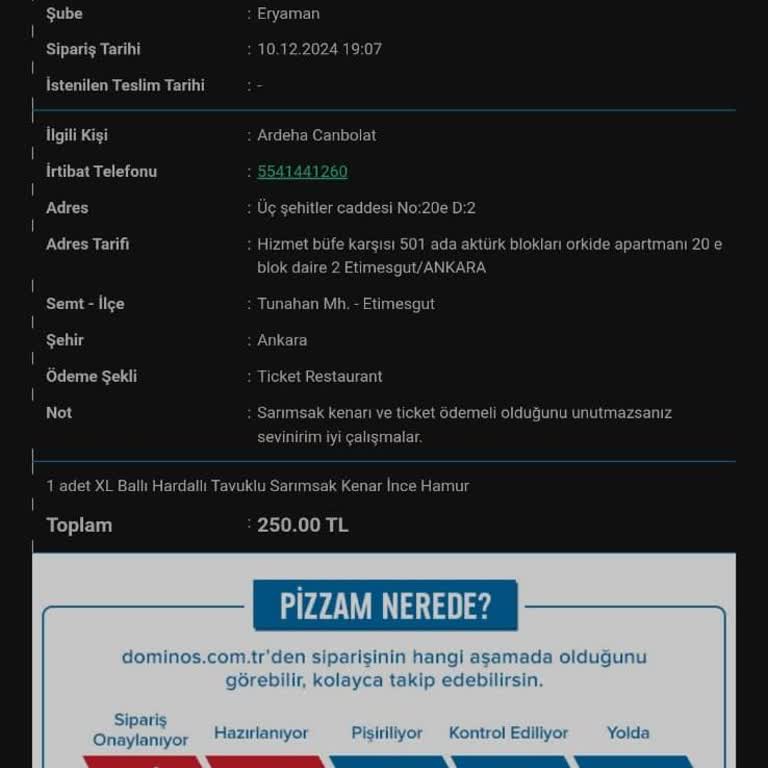 Şube : Eryaman
Sipariş Tarihi : 10.12.2024 19:07
İstenilen Teslim Tarihi : -

İlgili Kişi : Ardeha Canbolat
İrtibat Telefonu : 5541441260
Adres : Üç şehitler caddesi No:20e D:2
Adres Tarifi : Hizmet büfe karşısı 501 ada aktürk blokları orkide apartmanı 20 e blok daire 2 Etimesgut/ANKARA
Semt - İlçe : Tunahan Mh. - Etimesgut
Şehir : Ankara
Ödeme Şekli : Ticket Restaurant
Not : Sarımsak kenarı ve ticket ödemeli olduğunu unutmazsanız sevinirim iyi çalışmalar.

1 adet XL Ballı Hardallı Tavuklu Sarımsak Kenar İnce Hamur

Toplam : 250.00 TL

PİZZAM NEREDE?

dominos.com.tr'den siparişinin hangi aşamada olduğunu görebilir, kolayca takip edebilirsin.

Sipariş Onaylanıyor
Hazırlanıyor
Pişiriliyor
Kontrol Ediliyor
Yolda